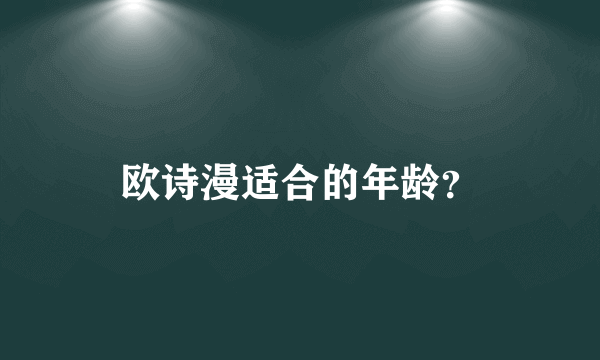 欧诗漫适合的年龄?